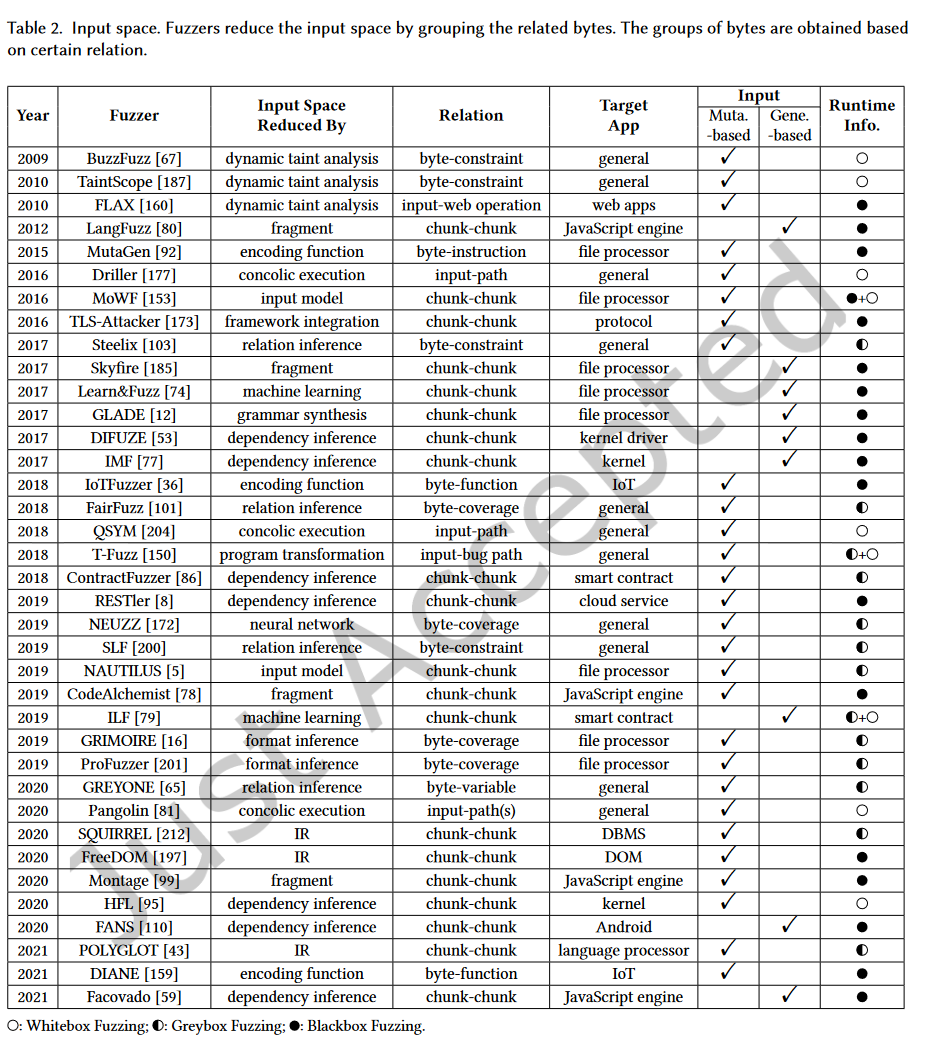 Table 2. Input space. Fuzzers reduce the input space by grouping the related bytes. The groups of bytes are obtained based on certain relation.

| Year | Fuzzer | Input Space Reduced By | Relation | Target App | Input Muta. -based | Input Gene. -based | Runtime Info. |
|---|---|---|---|---|---|---|---|
| 2009 | BuzzFuzz [67] | dynamic taint analysis | byte-constraint | general | ✓ | | ○ |
| 2010 | TaintScope [187] | dynamic taint analysis | byte-constraint | general | ✓ | | ○ |
| 2010 | FLAX [160] | dynamic taint analysis | input-web operation | web apps | ✓ | | ● |
| 2012 | LangFuzz [80] | fragment | chunk-chunk | JavaScript engine | | ✓ | ● |
| 2015 | MutaGen [92] | encoding function | byte-instruction | file processor | ✓ | | ● |
| 2016 | Driller [177] | concolic execution | input-path | general | ✓ | | ○ |
| 2016 | MoWF [153] | input model | chunk-chunk | file processor | ✓ | | ●+○ |
| 2016 | TLS-Attacker [173] | framework integration | chunk-chunk | protocol | ✓ | | ● |
| 2017 | Steelix [103] | relation inference | byte-constraint | general | ✓ | | ◐ |
| 2017 | Skyfire [185] | fragment | chunk-chunk | file processor | | ✓ | ● |
| 2017 | Learn&Fuzz [74] | machine learning | chunk-chunk | file processor | | ✓ | ● |
| 2017 | GLADE [12] | grammar synthesis | chunk-chunk | file processor | | ✓ | ● |
| 2017 | DIFUZE [53] | dependency inference | chunk-chunk | kernel driver | | ✓ | ● |
| 2017 | IMF [77] | dependency inference | chunk-chunk | kernel | | ✓ | ● |
| 2018 | IoTFuzzer [36] | encoding function | byte-function | IoT | ✓ | | ● |
| 2018 | FairFuzz [101] | relation inference | byte-coverage | general | ✓ | | ◐ |
| 2018 | QSYM [204] | concolic execution | input-path | general | ✓ | | ○ |
| 2018 | T-Fuzz [150] | program transformation | input-bug path | general | ✓ | | ◐+○ |
| 2018 | ContractFuzzer [86] | dependency inference | chunk-chunk | smart contract | ✓ | | ◐ |
| 2019 | RESTler [8] | dependency inference | chunk-chunk | cloud service | ✓ | | ● |
| 2019 | NEUZZ [172] | neural network | byte-coverage | general | ✓ | | ◐ |
| 2019 | SLF [200] | relation inference | byte-constraint | general | ✓ | | ◐ |
| 2019 | NAUTILUS [5] | input model | chunk-chunk | file processor | ✓ | | ◐ |
| 2019 | CodeAlchemist [78] | fragment | chunk-chunk | JavaScript engine | ✓ | | ● |
| 2019 | ILF [79] | machine learning | chunk-chunk | smart contract | | ✓ | ◐+○ |
| 2019 | GRIMOIRE [16] | format inference | byte-coverage | file processor | ✓ | | ◐ |
| 2019 | ProFuzzer [201] | format inference | byte-coverage | file processor | ✓ | | ◐ |
| 2020 | GREYONE [65] | relation inference | byte-variable | general | ✓ | | ◐ |
| 2020 | Pangolin [81] | concolic execution | input-path(s) | general | ✓ | | ○ |
| 2020 | SQUIRREL [212] | IR | chunk-chunk | DBMS | ✓ | | ◐ |
| 2020 | FreeDOM [197] | IR | chunk-chunk | DOM | ✓ | | ● |
| 2020 | Montage [99] | fragment | chunk-chunk | JavaScript engine | ✓ | | ● |
| 2020 | HFL [95] | dependency inference | chunk-chunk | kernel | ✓ | | ○ |
| 2020 | FANS [110] | dependency inference | chunk-chunk | Android | | ✓ | ● |
| 2021 | POLYGLOT [43] | IR | chunk-chunk | language processor | ✓ | | ◐ |
| 2021 | DIANE [159] | encoding function | byte-function | IoT | ✓ | | ● |
| 2021 | Facovado [59] | dependency inference | chunk-chunk | JavaScript engine | | ✓ | ● |

○: Whitebox Fuzzing; ◐: Greybox Fuzzing; ●: Blackbox Fuzzing.

Just Accepted